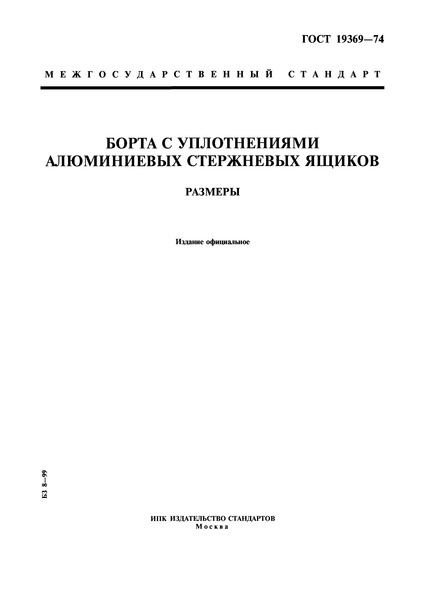 ГОСТ 19369—74

МЕЖГОСУДАРСТВЕННЫЙ СТАНДАРТ

БОРТА С УПЛОТНЕНИЯМИ АЛЮМИНИЕВЫХ СТЕРЖНЕВЫХ ЯЩИКОВ

РАЗМЕРЫ

Издание официальное

БЗ 8—99

ИПК ИЗДАТЕЛЬСТВО СТАНДАРТОВ
Москва